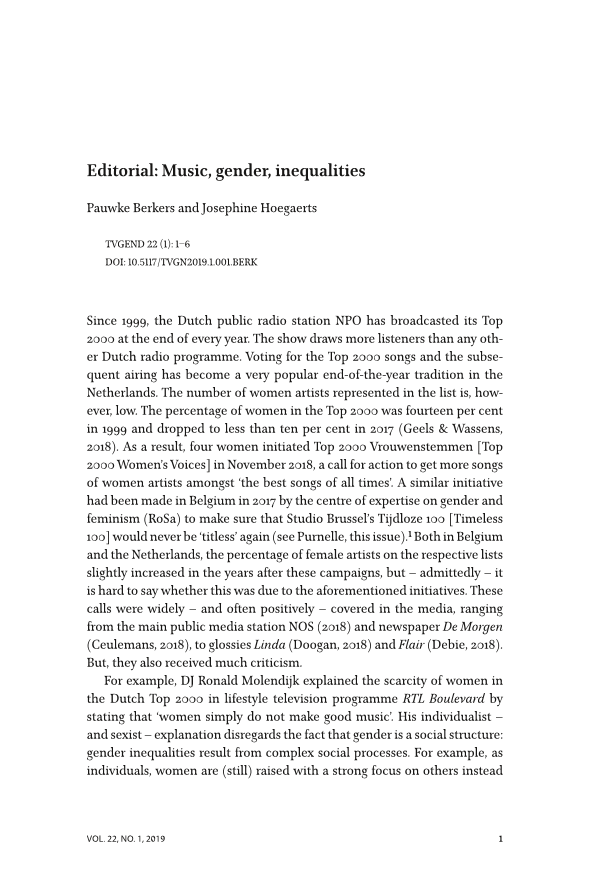 Editorial: Music, gender, inequalities

Pauwke Berkers and Josephine Hoegaerts

TVGEND 22 (1): 1–6
DOI: 10.5117/TVGN2019.1.001.BERK

Since 1999, the Dutch public radio station NPO has broadcasted its Top 2000 at the end of every year. The show draws more listeners than any other Dutch radio programme. Voting for the Top 2000 songs and the subsequent airing has become a very popular end-of-the-year tradition in the Netherlands. The number of women artists represented in the list is, however, low. The percentage of women in the Top 2000 was fourteen per cent in 1999 and dropped to less than ten per cent in 2017 (Geels & Wassens, 2018). As a result, four women initiated Top 2000 Vrouwenstemmen [Top 2000 Women's Voices] in November 2018, a call for action to get more songs of women artists amongst 'the best songs of all times'. A similar initiative had been made in Belgium in 2017 by the centre of expertise on gender and feminism (RoSa) to make sure that Studio Brussel's Tijdloze 100 [Timeless 100] would never be 'titless' again (see Purnelle, this issue).$^1$ Both in Belgium and the Netherlands, the percentage of female artists on the respective lists slightly increased in the years after these campaigns, but – admittedly – it is hard to say whether this was due to the aforementioned initiatives. These calls were widely – and often positively – covered in the media, ranging from the main public media station NOS (2018) and newspaper De Morgen (Ceulemans, 2018), to glossies Linda (Doogan, 2018) and Flair (Debie, 2018). But, they also received much criticism.

For example, DJ Ronald Molendijk explained the scarcity of women in the Dutch Top 2000 in lifestyle television programme RTL Boulevard by stating that 'women simply do not make good music'. His individualist – and sexist – explanation disregards the fact that gender is a social structure: gender inequalities result from complex social processes. For example, as individuals, women are (still) raised with a strong focus on others instead

VOL. 22, NO. 1, 2019

1